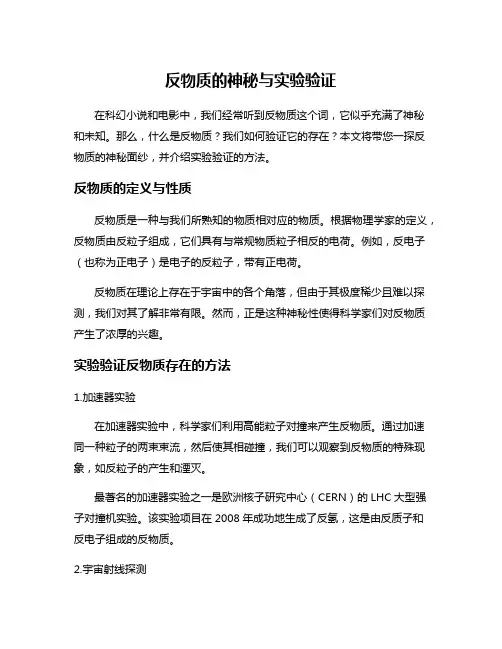 反物质的神秘与实验验证

在科幻小说和电影中，我们经常听到反物质这个词，它似乎充满了神秘和未知。那么，什么是反物质？我们如何验证它的存在？本文将带您一探反物质的神秘面纱，并介绍实验验证的方法。

反物质的定义与性质

反物质是一种与我们所熟知的物质相对应的物质。根据物理学家的定义，反物质由反粒子组成，它们具有与常规物质粒子相反的电荷。例如，反电子（也称为正电子）是电子的反粒子，带有正电荷。

反物质在理论上存在于宇宙中的各个角落，但由于其极度稀少且难以探测，我们对其了解非常有限。然而，正是这种神秘性使得科学家们对反物质产生了浓厚的兴趣。

实验验证反物质存在的方法

1.加速器实验

在加速器实验中，科学家们利用高能粒子对撞来产生反物质。通过加速同一种粒子的两束束流，然后使其相碰撞，我们可以观察到反物质的特殊现象，如反粒子的产生和湮灭。

最著名的加速器实验之一是欧洲核子研究中心（CERN）的 LHC 大型强子对撞机实验。该实验项目在 2008 年成功地生成了反氢，这是由反质子和反电子组成的反物质。

2.宇宙射线探测